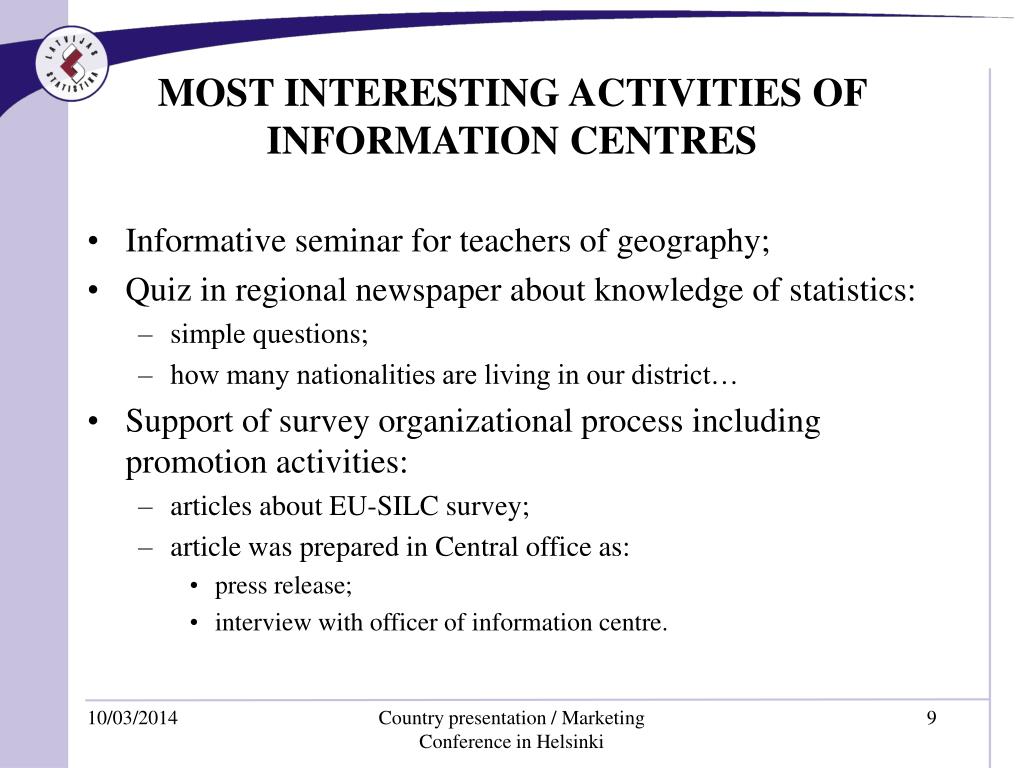 LATVIJAS STATISTIKA

MOST INTERESTING ACTIVITIES OF INFORMATION CENTRES

• Informative seminar for teachers of geography;
• Quiz in regional newspaper about knowledge of statistics:
– simple questions;
– how many nationalities are living in our district…
• Support of survey organizational process including promotion activities:
– articles about EU-SILC survey;
– article was prepared in Central office as:
• press release;
• interview with officer of information centre.

10/03/2014

Country presentation / Marketing Conference in Helsinki

9